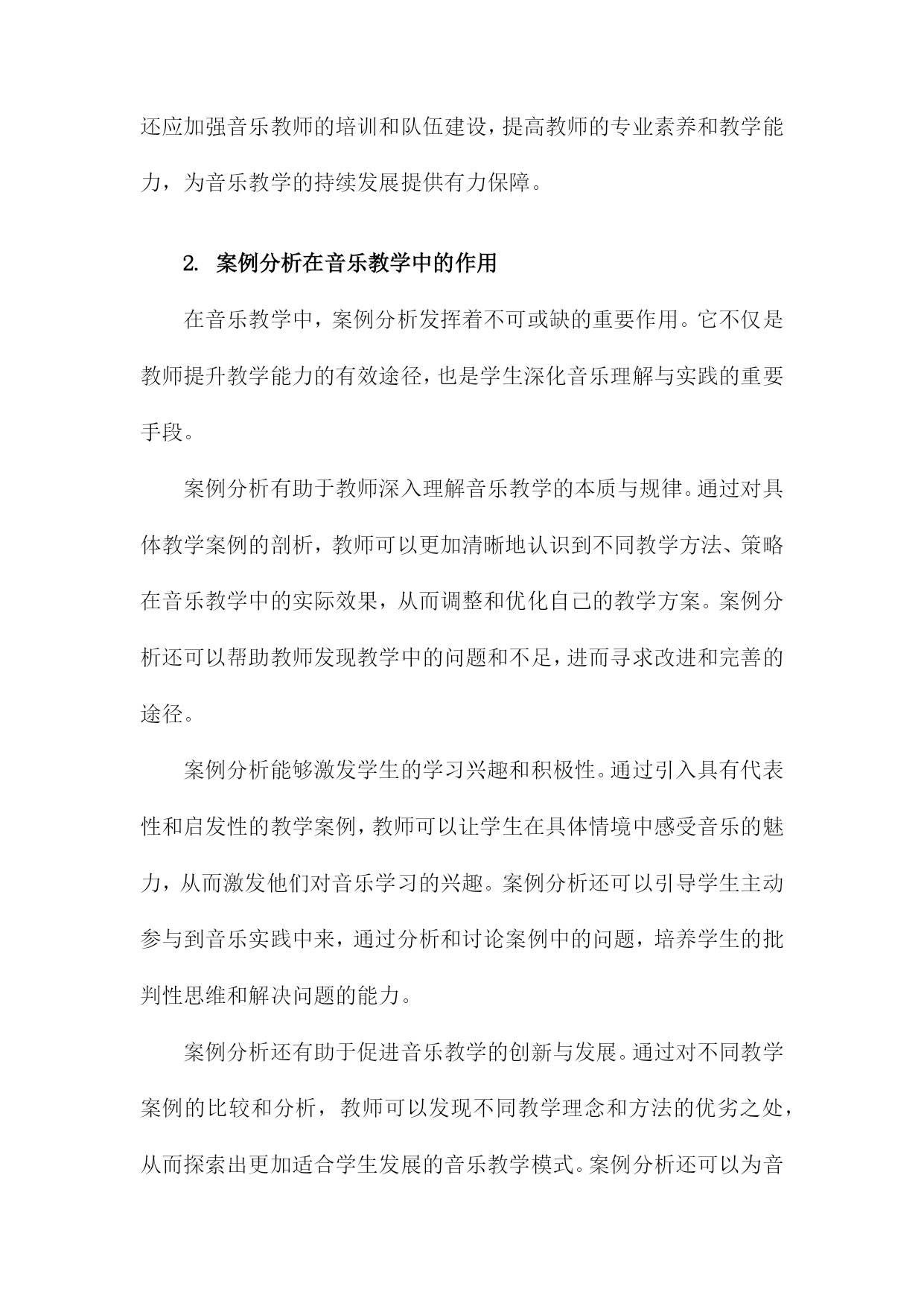 还应加强音乐教师的培训和队伍建设，提高教师的专业素养和教学能力，为音乐教学的持续发展提供有力保障。

2. 案例分析在音乐教学中的作用

在音乐教学中，案例分析发挥着不可或缺的重要作用。它不仅是教师提升教学能力的有效途径，也是学生深化音乐理解与实践的重要手段。

案例分析有助于教师深入理解音乐教学的本质与规律。通过对具体教学案例的剖析，教师可以更加清晰地认识到不同教学方法、策略在音乐教学中的实际效果，从而调整和优化自己的教学方案。案例分析还可以帮助教师发现教学中的问题和不足，进而寻求改进和完善的途径。

案例分析能够激发学生的学习兴趣和积极性。通过引入具有代表性和启发性的教学案例，教师可以让学生在具体情境中感受音乐的魅力，从而激发他们对音乐学习的兴趣。案例分析还可以引导学生主动参与到音乐实践中来，通过分析和讨论案例中的问题，培养学生的批判性思维和解决问题的能力。

案例分析还有助于促进音乐教学的创新与发展。通过对不同教学案例的比较和分析，教师可以发现不同教学理念和方法的优劣之处，从而探索出更加适合学生发展的音乐教学模式。案例分析还可以为音